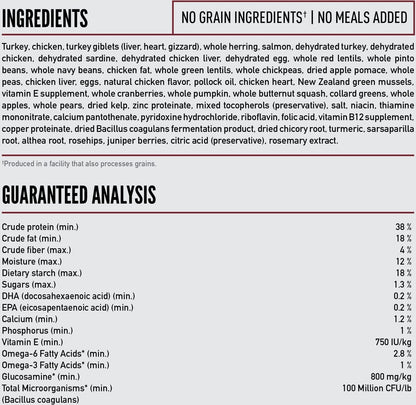 INGREDIENTS

NO GRAIN INGREDIENTS† | NO MEALS ADDED

Turkey, chicken, turkey giblets (liver, heart, gizzard), whole herring, salmon, dehydrated turkey, dehydrated chicken, dehydrated sardine, dehydrated chicken liver, dehydrated egg, whole red lentils, whole pinto beans, whole navy beans, chicken fat, whole green lentils, whole chickpeas, dried apple pomace, whole peas, chicken liver, eggs, natural chicken flavor, pollock oil, chicken heart, New Zealand green mussels, vitamin E supplement, whole cranberries, whole pumpkin, whole butternut squash, collard greens, whole apples, whole pears, dried kelp, zinc proteinate, mixed tocopherols (preservative), salt, niacin, thiamine mononitrate, calcium pantothenate, pyridoxine hydrochloride, riboflavin, folic acid, vitamin B12 supplement, copper proteinate, dried Bacillus coagulans fermentation product, dried chicory root, turmeric, sarsaparilla root, althea root, rosehips, juniper berries, citric acid (preservative), rosemary extract.

†Produced in a facility that also processes grains.

GUARANTEED ANALYSIS

| | |
|---|---|
| Crude protein (min.) | 38 % |
| Crude fat (min.) | 18 % |
| Crude fiber (max.) | 4 % |
| Moisture (max.) | 12 % |
| Dietary starch (max.) | 18 % |
| Sugars (max.) | 1.3 % |
| DHA (docosahexaenoic acid) (min.) | 0.2 % |
| EPA (eicosapentaenoic acid) (min.) | 0.2 % |
| Calcium (min.) | 1.2 % |
| Phosphorus (min.) | 1 % |
| Vitamin E (min.) | 750 IU/kg |
| Omega-6 Fatty Acids* (min.) | 2.8 % |
| Omega-3 Fatty Acids* (min.) | 1 % |
| Glucosamine* (min.) | 800 mg/kg |
| Total Microorganisms* (min.) (Bacillus coagulans) | 100 Million CFU/lb |